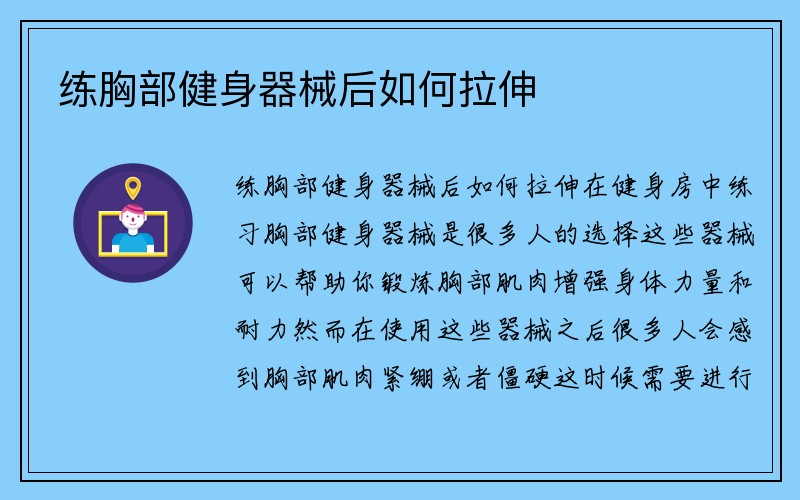 练胸部健身器械后如何拉伸

练胸部健身器械后如何拉伸在健身房中练习胸部健身器械是很多人的选择这些器械可以帮助你锻炼胸部肌肉增强身体力量和耐力然而在使用这些器械之后很多人会感到胸部肌肉紧绷或者僵硬这时候需要进行